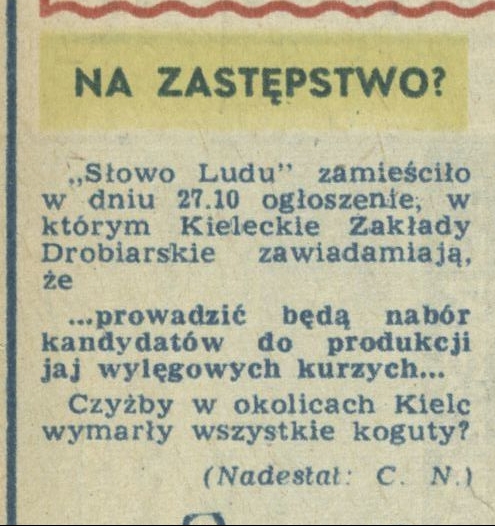 NA ZASTĘPSTWO?

„Słowo Ludu" zamieściło w dniu 27.10 ogłoszenie, w którym Kieleckie Zakłady Drobiarskie zawiadamiają, że

...prowadzić będą nabór kandydatów do produkcji jaj wylęgowych kurzych...

Czyżby w okolicach Kielc wymarły wszystkie koguty?

(Nadesłał: C. N.)